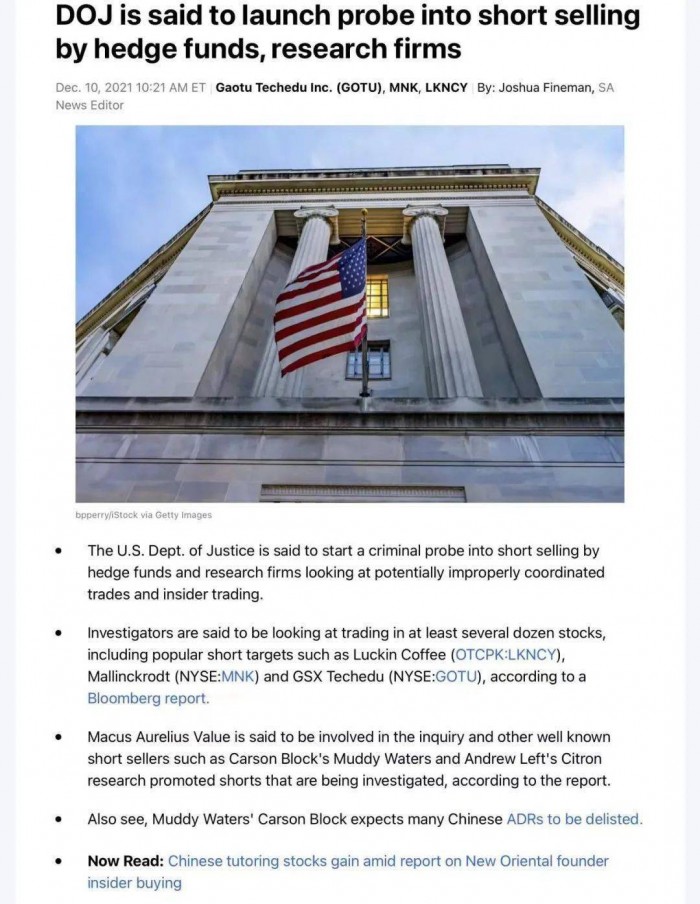 DOJ is said to launch probe into short selling by hedge funds, research firms

Dec. 10, 2021 10:21 AM ET | Gaotu Techedu Inc. (GOTU), MNK, LKNCY | By: Joshua Fineman, SA News Editor

bpperry/iStock via Getty Images

• The U.S. Dept. of Justice is said to start a criminal probe into short selling by hedge funds and research firms looking at potentially improperly coordinated trades and insider trading.

• Investigators are said to be looking at trading in at least several dozen stocks, including popular short targets such as Luckin Coffee (OTCPK:LKNCY), Mallinckrodt (NYSE:MNK) and GSX Techedu (NYSE:GOTU), according to a Bloomberg report.

• Macus Aurelius Value is said to be involved in the inquiry and other well known short sellers such as Carson Block's Muddy Waters and Andrew Left's Citron research promoted shorts that are being investigated, according to the report.

• Also see, Muddy Waters' Carson Block expects many Chinese ADRs to be delisted.

• Now Read: Chinese tutoring stocks gain amid report on New Oriental founder insider buying